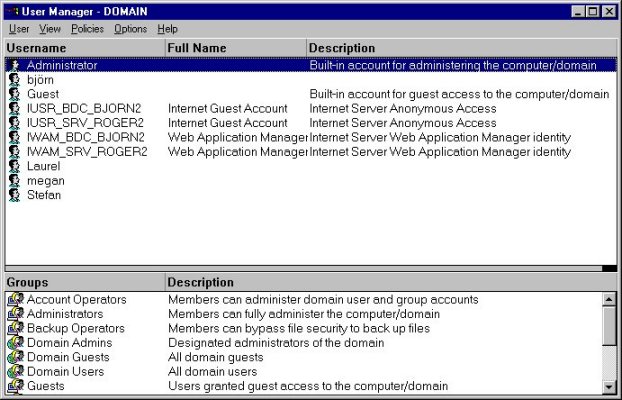 User Manager - DOMAIN

User View Policies Options Help

| Username | Full Name | Description |
|---|---|---|
| Administrator | | Built-in account for administering the computer/domain |
| björn | | |
| Guest | | Built-in account for guest access to the computer/domain |
| IUSR_BDC_BJORN2 | Internet Guest Account | Internet Server Anonymous Access |
| IUSR_SRV_ROGER2 | Internet Guest Account | Internet Server Anonymous Access |
| IWAM_BDC_BJORN2 | Web Application Manager | Internet Server Web Application Manager identity |
| IWAM_SRV_ROGER2 | Web Application Manager | Internet Server Web Application Manager identity |
| Laurel | | |
| megan | | |
| Stefan | | |

| Groups | Description |
|---|---|
| Account Operators | Members can administer domain user and group accounts |
| Administrators | Members can fully administer the computer/domain |
| Backup Operators | Members can bypass file security to back up files |
| Domain Admins | Designated administrators of the domain |
| Domain Guests | All domain guests |
| Domain Users | All domain users |
| Guests | Users granted guest access to the computer/domain |